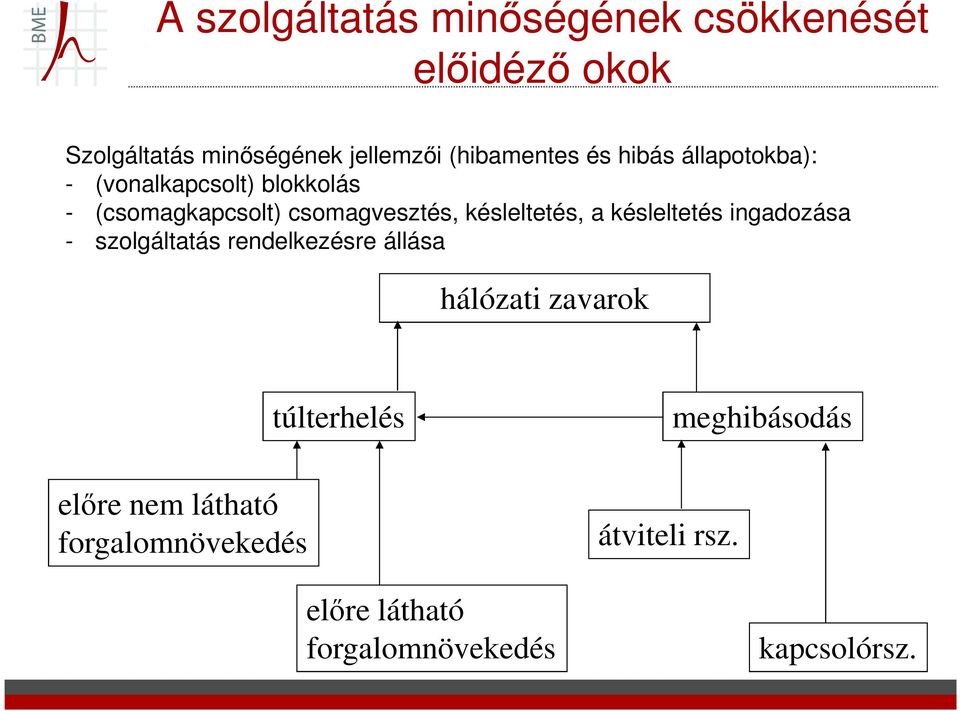 BME

A szolgáltatás minőségének csökkenését előidéző okok

Szolgáltatás minőségének jellemzői (hibamentes és hibás állapotokba):
- (vonalkapcsolt) blokkolás
- (csomagkapcsolt) csomagvesztés, késleltetés, a késleltetés ingadozása
- szolgáltatás rendelkezésre állása

hálózati zavarok

túlterhelés

meghibásodás

előre nem látható forgalomnövekedés

átviteli rsz.

előre látható forgalomnövekedés

kapcsolórsz.